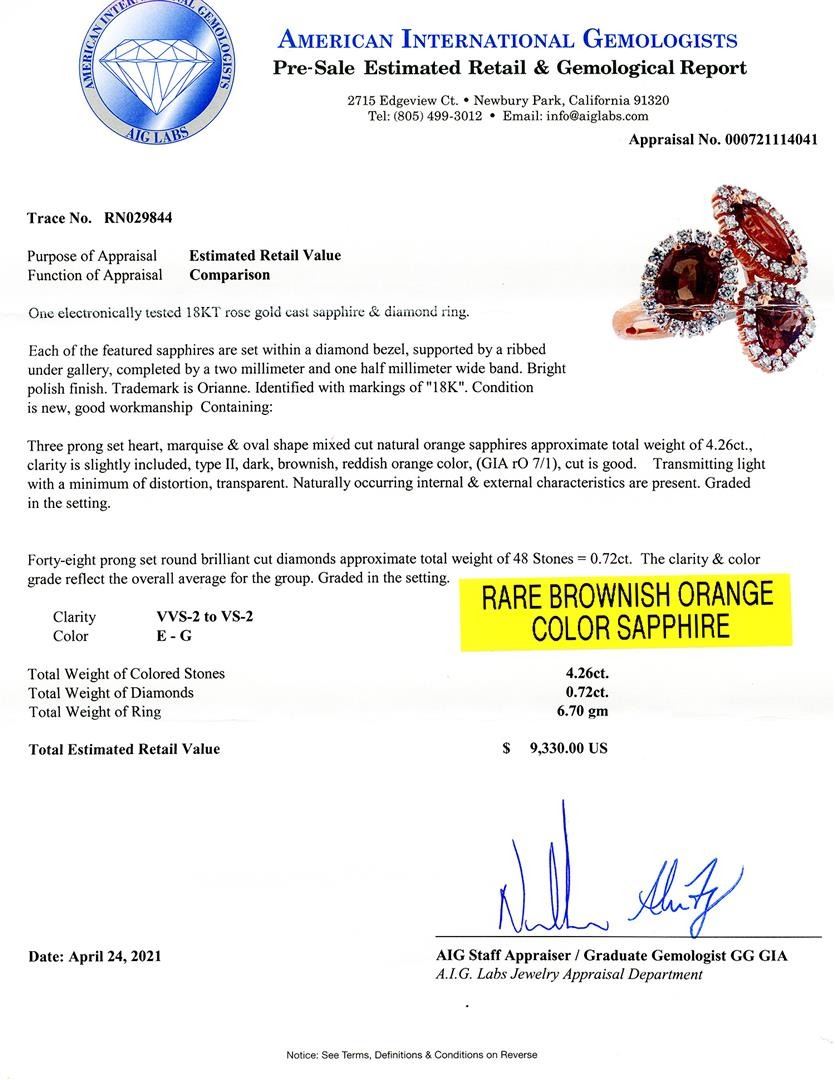 AMERICAN INTERNATIONAL GEMOLOGISTS
AIG LABS

AMERICAN INTERNATIONAL GEMOLOGISTS
Pre-Sale Estimated Retail & Gemological Report
2715 Edgeview Ct. • Newbury Park, California 91320
Tel: (805) 499-3012 • Email: info@aiglabs.com

Appraisal No. 000721114041

Trace No. RN029844

Purpose of Appraisal Estimated Retail Value
Function of Appraisal Comparison

One electronically tested 18KT rose gold cast sapphire & diamond ring.

Each of the featured sapphires are set within a diamond bezel, supported by a ribbed under gallery, completed by a two millimeter and one half millimeter wide band. Bright polish finish. Trademark is Orianne. Identified with markings of "18K". Condition is new, good workmanship Containing:

Three prong set heart, marquise & oval shape mixed cut natural orange sapphires approximate total weight of 4.26ct., clarity is slightly included, type II, dark, brownish, reddish orange color, (GIA rO 7/1), cut is good. Transmitting light with a minimum of distortion, transparent. Naturally occurring internal & external characteristics are present. Graded in the setting.

Forty-eight prong set round brilliant cut diamonds approximate total weight of 48 Stones = 0.72ct. The clarity & color grade reflect the overall average for the group. Graded in the setting.

RARE BROWNISH ORANGE COLOR SAPPHIRE

Clarity VVS-2 to VS-2
Color E - G

Total Weight of Colored Stones 4.26ct.
Total Weight of Diamonds 0.72ct.
Total Weight of Ring 6.70 gm

Total Estimated Retail Value $ 9,330.00 US

Date: April 24, 2021

AIG Staff Appraiser / Graduate Gemologist GG GIA
A.I.G. Labs Jewelry Appraisal Department

Notice: See Terms, Definitions & Conditions on Reverse